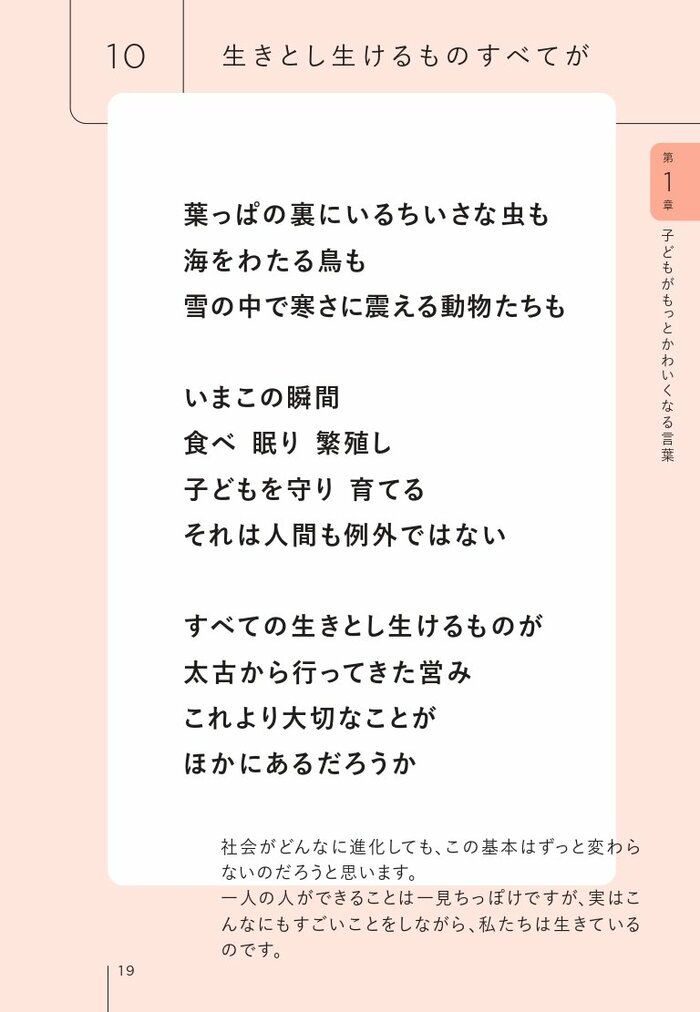 10　生きとし生けるものすべてが

第1章

子どもがもっとかわいくなる言葉

葉っぱの裏にいるちいさな虫も
海をわたる鳥も
雪の中で寒さに震える動物たちも

いまこの瞬間
食べ　眠り　繁殖し
子どもを守り　育てる
それは人間も例外ではない

すべての生きとし生けるものが
太古から行ってきた営み
これより大切なことが
ほかにあるだろうか

社会がどんなに進化しても、この基本はずっと変わらないのだろうと思います。
一人の人ができることは一見ちっぽけですが、実はこんなにもすごいことをしながら、私たちは生きているのです。

19